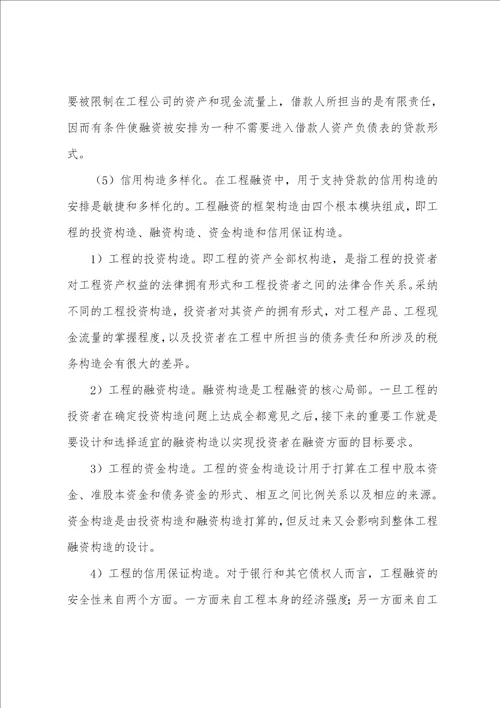 要被限制在工程公司的资产和现金流量上，借款人所担当的是有限责任，因而有条件使融资被安排为一种不需要进入借款人资产负债表的贷款形式。

（5）信用构造多样化。在工程融资中，用于支持贷款的信用构造的安排是敏捷和多样化的。工程融资的框架构造由四个根本模块组成，即工程的投资构造、融资构造、资金构造和信用保证构造。

1）工程的投资构造。即工程的资产全部权构造，是指工程的投资者对工程资产权益的法律拥有形式和工程投资者之间的法律合作关系。采纳不同的工程投资构造，投资者对其资产的拥有形式，对工程产品、工程现金流量的掌握程度，以及投资者在工程中所担当的债务责任和所涉及的税务构造会有很大的差异。

2）工程的融资构造。融资构造是工程融资的核心局部。一旦工程的投资者在确定投资构造问题上达成全都意见之后，接下来的重要工作就是要设计和选择适宜的融资构造以实现投资者在融资方面的目标要求。

3）工程的资金构造。工程的资金构造设计用于打算在工程中股本资金、准股本资金和债务资金的形式、相互之间比例关系以及相应的来源。资金构造是由投资构造和融资构造打算的，但反过来又会影响到整体工程融资构造的设计。

4）工程的信用保证构造。对于银行和其它债权人而言，工程融资的安全性来自两个方面。一方面来自工程本身的经济强度；另一方面来自工